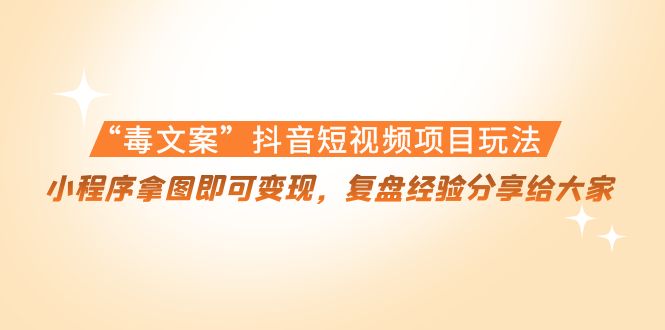 “毒文案”抖音短视频项目玩法

小程序拿图即可变现，复盘经验分享给大家